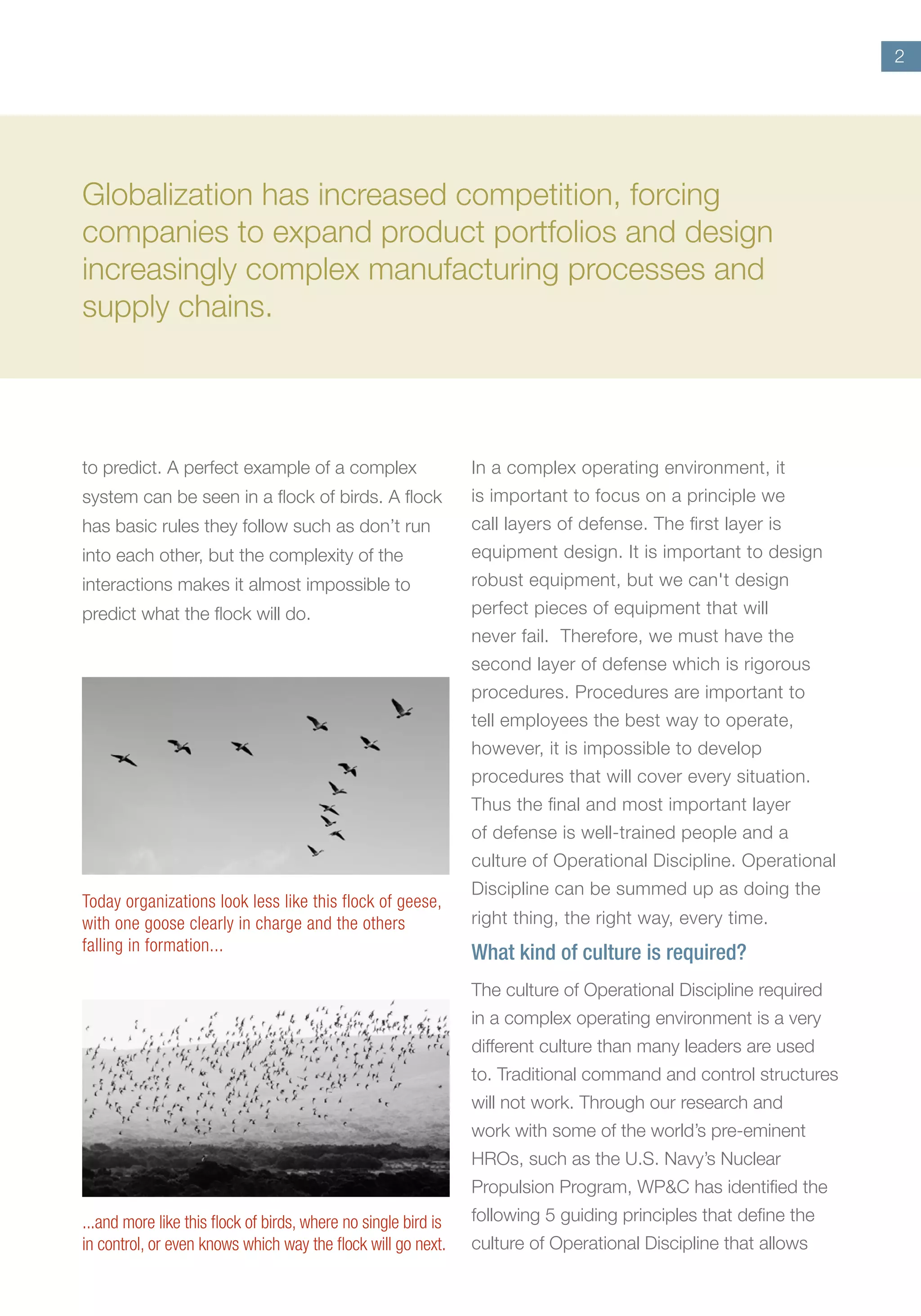 2

Globalization has increased competition, forcing companies to expand product portfolios and design increasingly complex manufacturing processes and supply chains.

to predict. A perfect example of a complex system can be seen in a flock of birds. A flock has basic rules they follow such as don't run into each other, but the complexity of the interactions makes it almost impossible to predict what the flock will do.

Today organizations look less like this flock of geese, with one goose clearly in charge and the others falling in formation...

...and more like this flock of birds, where no single bird is in control, or even knows which way the flock will go next.

In a complex operating environment, it is important to focus on a principle we call layers of defense. The first layer is equipment design. It is important to design robust equipment, but we can't design perfect pieces of equipment that will never fail. Therefore, we must have the second layer of defense which is rigorous procedures. Procedures are important to tell employees the best way to operate, however, it is impossible to develop procedures that will cover every situation. Thus the final and most important layer of defense is well-trained people and a culture of Operational Discipline. Operational Discipline can be summed up as doing the right thing, the right way, every time.

What kind of culture is required?

The culture of Operational Discipline required in a complex operating environment is a very different culture than many leaders are used to. Traditional command and control structures will not work. Through our research and work with some of the world's pre-eminent HROs, such as the U.S. Navy's Nuclear Propulsion Program, WP&C has identified the following 5 guiding principles that define the culture of Operational Discipline that allows